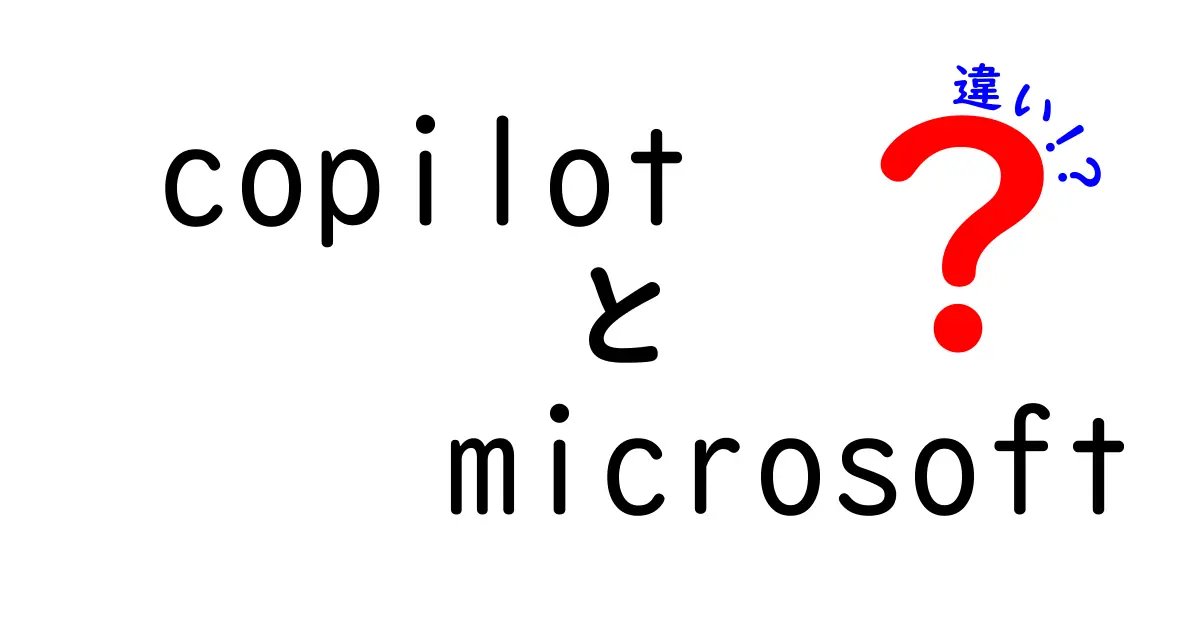 copilot
と
microsoft

違い!?